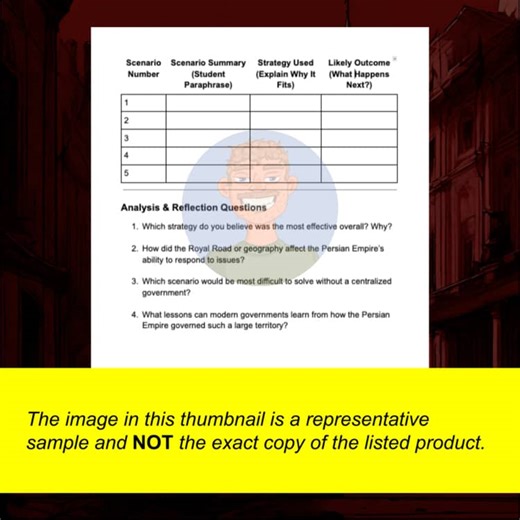 | Scenario Number | Scenario Summary (Student Paraphrase) | Strategy Used (Explain Why It Fits) | Likely Outcome (What Happens Next?) |
|---|---|---|---|
| 1 | | | |
| 2 | | | |
| 3 | | | |
| 4 | | | |
| 5 | | | |

Analysis & Reflection Questions

1. Which strategy do you believe was the most effective overall? Why?

2. How did the Royal Road or geography affect the Persian Empire's ability to respond to issues?

3. Which scenario would be most difficult to solve without a centralized government?

4. What lessons can modern governments learn from how the Persian Empire governed such a large territory?

The image in this thumbnail is a representative sample and NOT the exact copy of the listed product.